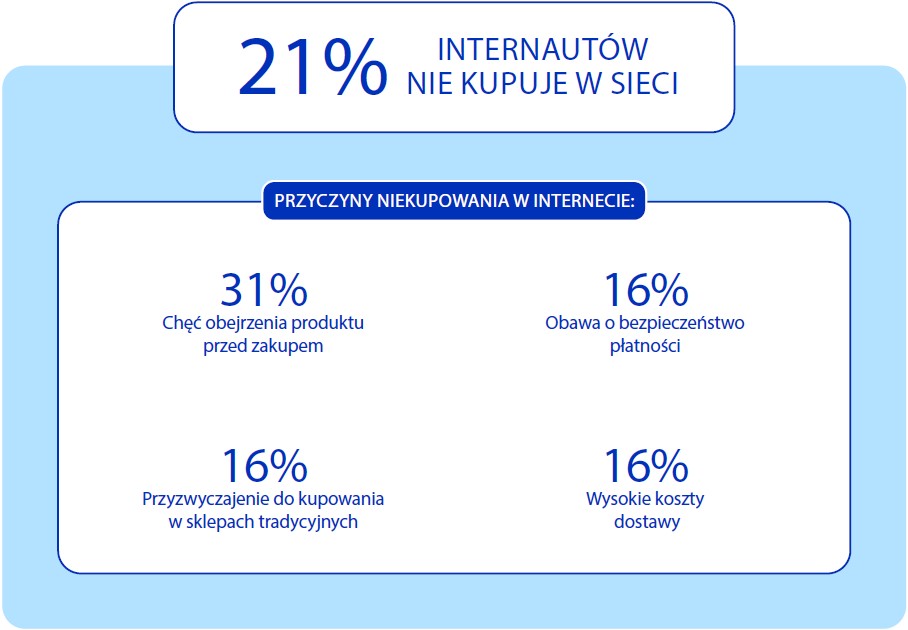 21% INTERNAUTÓW NIE KUPUJE W SIECI

PRZYCZYNY NIEKUPOWANIA W INTERNECIE:

31%
Chęć obejrzenia produktu przed zakupem

16%
Obawa o bezpieczeństwo płatności

16%
Przyzwyczajenie do kupowania w sklepach tradycyjnych

16%
Wysokie koszty dostawy